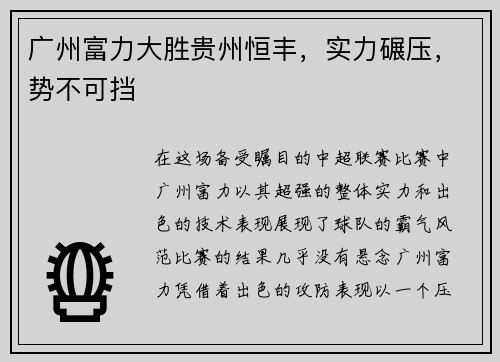 广州富力大胜贵州恒丰，实力碾压，势不可挡

在这场备受瞩目的中超联赛比赛中广州富力以其超强的整体实力和出色的技术表现展现了球队的霸气风范比赛的结果几乎没有悬念广州富力凭借着出色的攻防表现以一个压